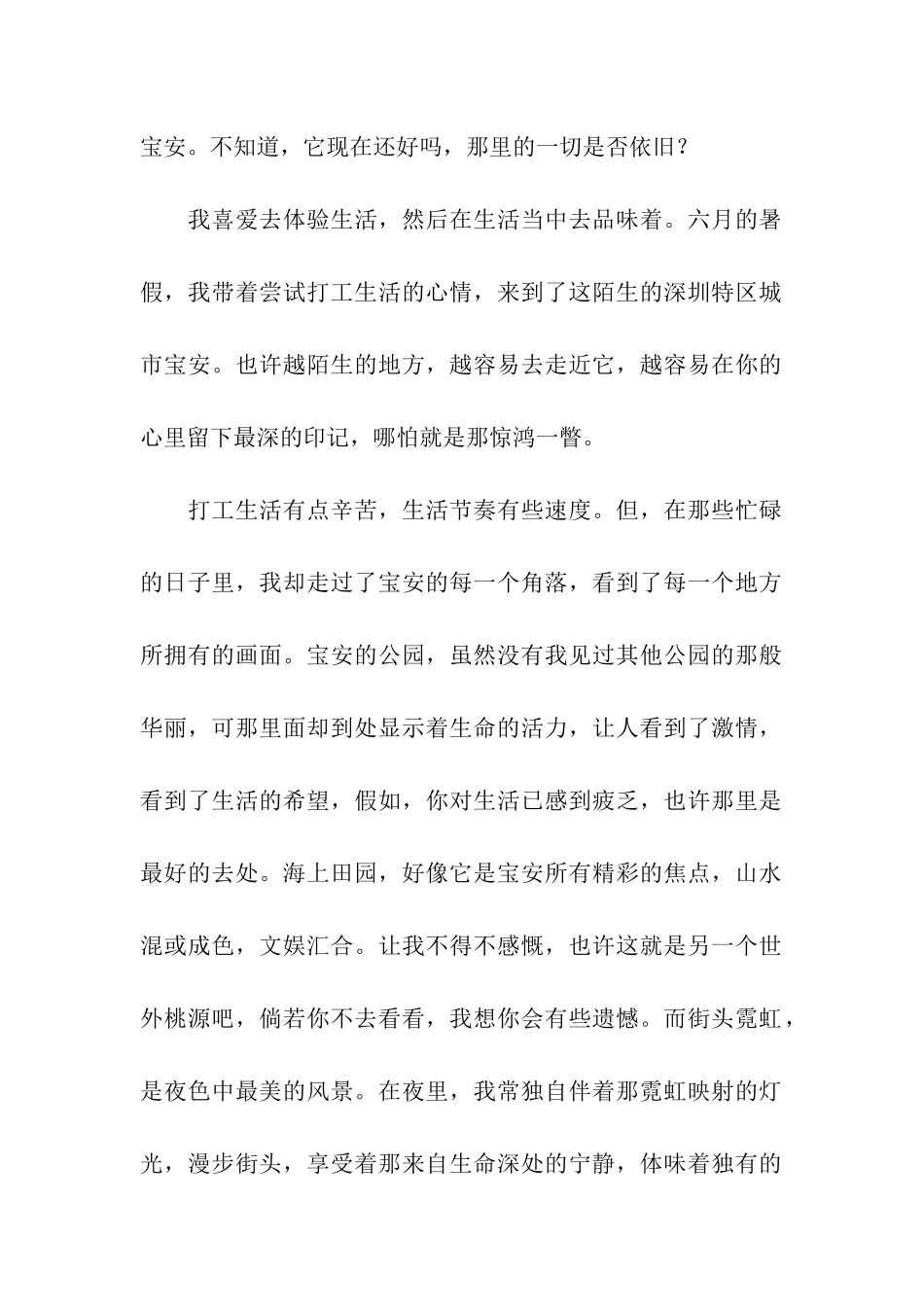 宝安。不知道，它现在还好吗，那里的一切是否依旧？

我喜爱去体验生活，然后在生活当中去品味着。六月的暑假，我带着尝试打工生活的心情，来到了这陌生的深圳特区城市宝安。也许越陌生的地方，越容易去走近它，越容易在你的心里留下最深的印记，哪怕就是那惊鸿一瞥。

打工生活有点辛苦，生活节奏有些速度。但，在那些忙碌的日子里，我却走过了宝安的每一个角落，看到了每一个地方所拥有的画面。宝安的公园，虽然没有我见过其他公园的那般华丽，可那里面却到处显示着生命的活力，让人看到了激情，看到了生活的希望，假如，你对生活已感到疲乏，也许那里是最好的去处。海上田园，好像它是宝安所有精彩的焦点，山水混或成色，文娱汇合。让我不得不感慨，也许这就是另一个世外桃源吧，倘若你不去看看，我想你会有些遗憾。而街头霓虹，是夜色中最美的风景。在夜里，我常独自伴着那霓虹映射的灯光，漫步街头，享受着那来自生命深处的宁静，体味着独有的